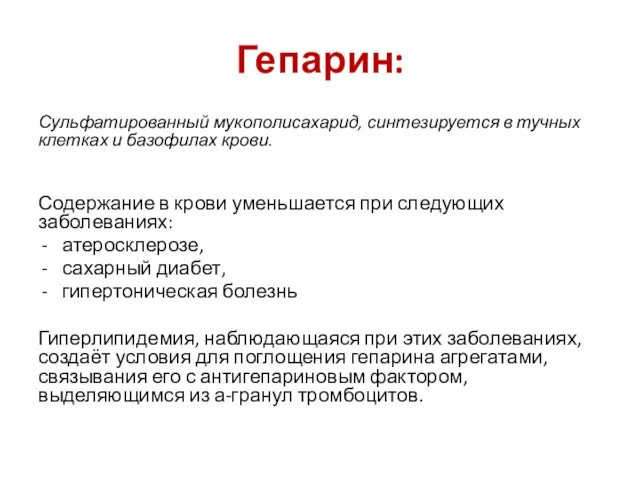 Гепарин:

Сульфатированный мукополисахарид, синтезируется в тучных клетках и базофилах крови.

Содержание в крови уменьшается при следующих заболеваниях:
- атеросклерозе,
- сахарный диабет,
- гипертоническая болезнь

Гиперлипидемия, наблюдающаяся при этих заболеваниях, создаёт условия для поглощения гепарина агрегатами, связывания его с антигепариновым фактором, выделяющимся из а-гранул тромбоцитов.